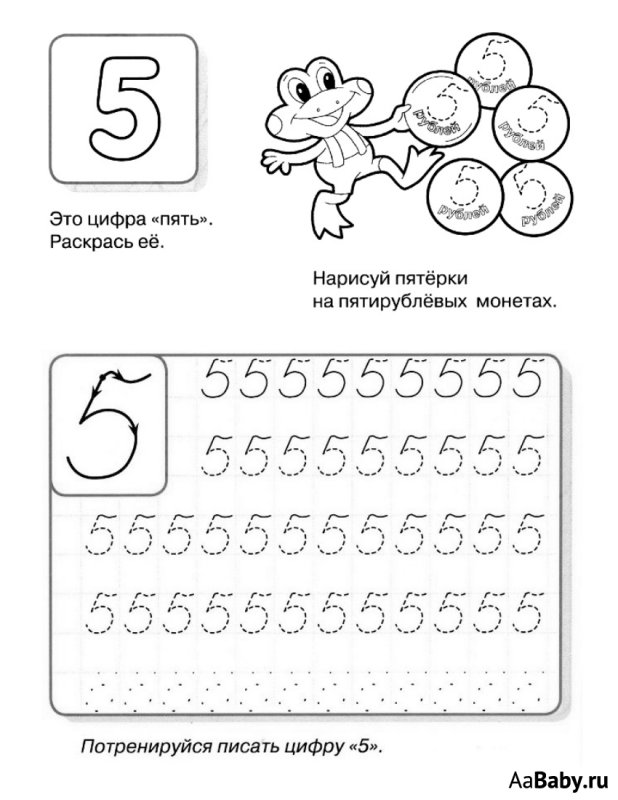 5

Это цифра «пять». Раскрась её.

5 рублей
5 рублей
5 рублей
5 рублей
5 рублей

Нарисуй пятёрки на пятирублёвых монетах.

5

5 5 5 5 5 5 5 5 5
5 5 5 5 5 5 5 5 5
5 5 5 5 5 5 5 5 5 5 5 5
5 5 5 5 5 5 5 5 5 5 5 5

Потренируйся писать цифру «5».

AaBaby.ru